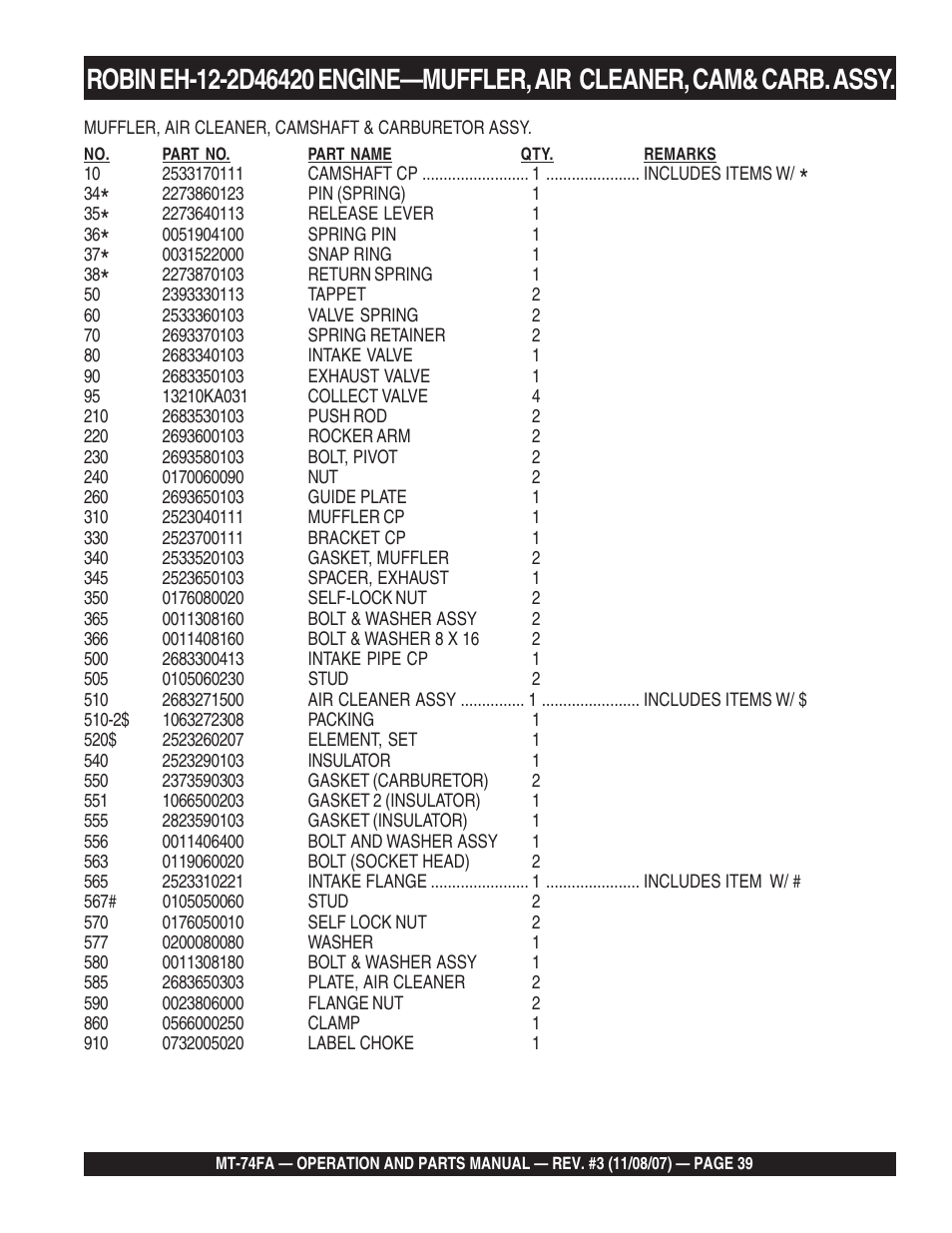 ROBIN EH-12-2D46420 ENGINE—MUFFLER, AIR CLEANER, CAM& CARB. ASSY.

MUFFLER, AIR CLEANER, CAMSHAFT & CARBURETOR ASSY.

| NO. | PART NO. | PART NAME | QTY. | REMARKS |
|---|---|---|---|---|
| 10 | 2533170111 | CAMSHAFT CP | 1 | INCLUDES ITEMS W/ * |
| 34* | 2273860123 | PIN (SPRING) | 1 | |
| 35* | 2273640113 | RELEASE LEVER | 1 | |
| 36* | 0051904100 | SPRING PIN | 1 | |
| 37* | 0031522000 | SNAP RING | 1 | |
| 38* | 2273870103 | RETURN SPRING | 1 | |
| 50 | 2393330113 | TAPPET | 2 | |
| 60 | 2533360103 | VALVE SPRING | 2 | |
| 70 | 2693370103 | SPRING RETAINER | 2 | |
| 80 | 2683340103 | INTAKE VALVE | 1 | |
| 90 | 2683350103 | EXHAUST VALVE | 1 | |
| 95 | 13210KA031 | COLLECT VALVE | 4 | |
| 210 | 2683530103 | PUSH ROD | 2 | |
| 220 | 2693600103 | ROCKER ARM | 2 | |
| 230 | 2693580103 | BOLT, PIVOT | 2 | |
| 240 | 0170060090 | NUT | 2 | |
| 260 | 2693650103 | GUIDE PLATE | 1 | |
| 310 | 2523040111 | MUFFLER CP | 1 | |
| 330 | 2523700111 | BRACKET CP | 1 | |
| 340 | 2533520103 | GASKET, MUFFLER | 2 | |
| 345 | 2523650103 | SPACER, EXHAUST | 1 | |
| 350 | 0176080020 | SELF-LOCK NUT | 2 | |
| 365 | 0011308160 | BOLT & WASHER ASSY | 2 | |
| 366 | 0011408160 | BOLT & WASHER 8 X 16 | 2 | |
| 500 | 2683300413 | INTAKE PIPE CP | 1 | |
| 505 | 0105060230 | STUD | 2 | |
| 510 | 2683271500 | AIR CLEANER ASSY | 1 | INCLUDES ITEMS W/ $ |
| 510-2$ | 1063272308 | PACKING | 1 | |
| 520$ | 2523260207 | ELEMENT, SET | 1 | |
| 540 | 2523290103 | INSULATOR | 1 | |
| 550 | 2373590303 | GASKET (CARBURETOR) | 2 | |
| 551 | 1066500203 | GASKET 2 (INSULATOR) | 1 | |
| 555 | 2823590103 | GASKET (INSULATOR) | 1 | |
| 556 | 0011406400 | BOLT AND WASHER ASSY | 1 | |
| 563 | 0119060020 | BOLT (SOCKET HEAD) | 2 | |
| 565 | 2523310221 | INTAKE FLANGE | 1 | INCLUDES ITEM W/ # |
| 567# | 0105050060 | STUD | 2 | |
| 570 | 0176050010 | SELF LOCK NUT | 2 | |
| 577 | 0200080080 | WASHER | 1 | |
| 580 | 0011308180 | BOLT & WASHER ASSY | 1 | |
| 585 | 2683650303 | PLATE, AIR CLEANER | 2 | |
| 590 | 0023806000 | FLANGE NUT | 2 | |
| 860 | 0566000250 | CLAMP | 1 | |
| 910 | 0732005020 | LABEL CHOKE | 1 | |

MT-74FA — OPERATION AND PARTS MANUAL — REV. #3 (11/08/07) — PAGE 39